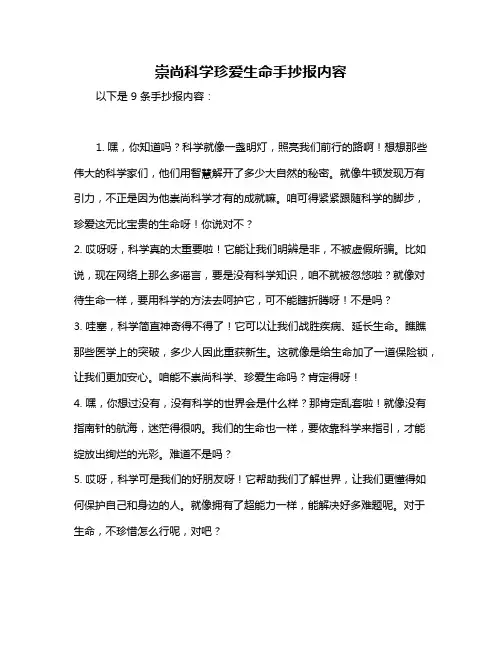 崇尚科学珍爱生命手抄报内容

以下是 9 条手抄报内容：

1. 嘿，你知道吗？科学就像一盏明灯，照亮我们前行的路啊！想想那些伟大的科学家们，他们用智慧解开了多少大自然的秘密。就像牛顿发现万有引力，不正是因为他崇尚科学才有的成就嘛。咱可得紧紧跟随科学的脚步，珍爱这无比宝贵的生命呀！你说对不？

2. 哎呀呀，科学真的太重要啦！它能让我们明辨是非，不被虚假所骗。比如说，现在网络上那么多谣言，要是没有科学知识，咱不就被忽悠啦？就像对待生命一样，要用科学的方法去呵护它，可不能瞎折腾呀！不是吗？

3. 哇塞，科学简直神奇得不得了！它可以让我们战胜疾病、延长生命。瞧瞧那些医学上的突破，多少人因此重获新生。这就像是给生命加了一道保险锁，让我们更加安心。咱能不崇尚科学、珍爱生命吗？肯定得呀！

4. 嘿，你想过没有，没有科学的世界会是什么样？那肯定乱套啦！就像没有指南针的航海，迷茫得很呐。我们的生命也一样，要依靠科学来指引，才能绽放出绚烂的光彩。难道不是吗？

5. 哎呀，科学可是我们的好朋友呀！它帮助我们了解世界，让我们更懂得如何保护自己和身边的人。就像拥有了超能力一样，能解决好多难题呢。对于生命，不珍惜怎么行呢，对吧？